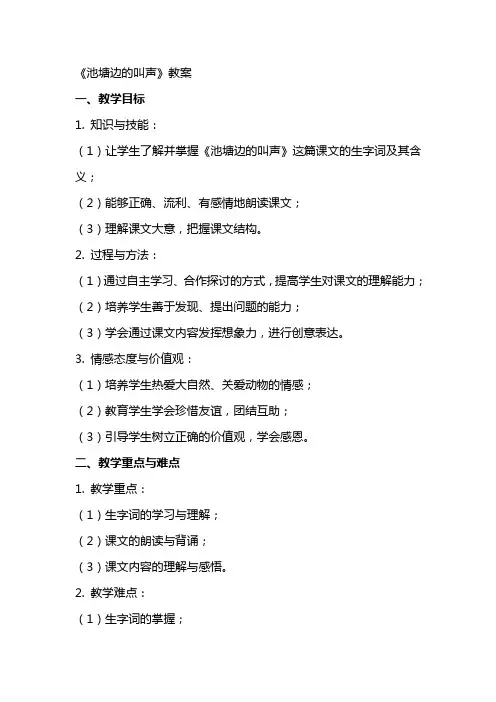 《池塘边的叫声》教案

一、教学目标

1. 知识与技能：

（1）让学生了解并掌握《池塘边的叫声》这篇课文的生字词及其含义；

（2）能够正确、流利、有感情地朗读课文；

（3）理解课文大意，把握课文结构。

2. 过程与方法：

（1）通过自主学习、合作探讨的方式，提高学生对课文的理解能力；

（2）培养学生善于发现、提出问题的能力；

（3）学会通过课文内容发挥想象力，进行创意表达。

3. 情感态度与价值观：

（1）培养学生热爱大自然、关爱动物的情感；

（2）教育学生学会珍惜友谊，团结互助；

（3）引导学生树立正确的价值观，学会感恩。

二、教学重点与难点

1. 教学重点：

（1）生字词的学习与理解；

（2）课文的朗读与背诵；

（3）课文内容的理解与感悟。

2. 教学难点：

（1）生字词的掌握；